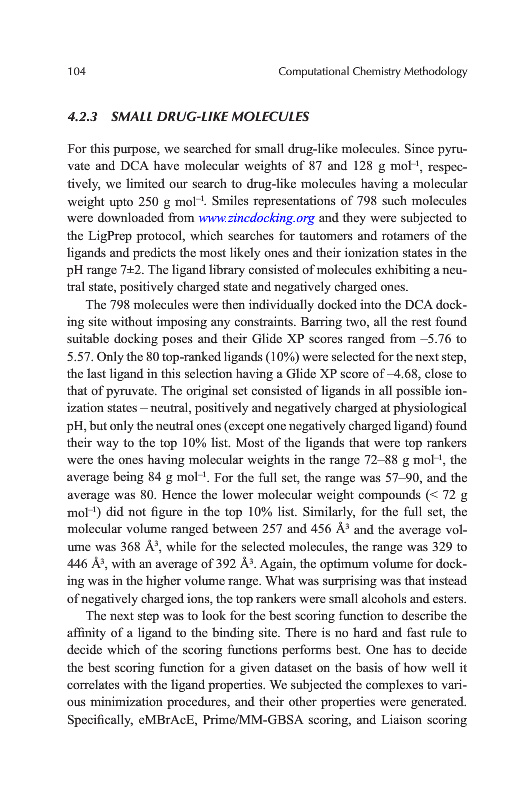 104

Computational Chemistry Methodology

4.2.3 SMALL DRUG-LIKE MOLECULES

For this purpose, we searched for small drug-like molecules. Since pyruvate and DCA have molecular weights of 87 and 128 g mol$^{-1}$, respectively, we limited our search to drug-like molecules having a molecular weight upto 250 g mol$^{-1}$. Smiles representations of 798 such molecules were downloaded from www.zincdocking.org and they were subjected to the LigPrep protocol, which searches for tautomers and rotamers of the ligands and predicts the most likely ones and their ionization states in the pH range 7±2. The ligand library consisted of molecules exhibiting a neutral state, positively charged state and negatively charged ones.

The 798 molecules were then individually docked into the DCA docking site without imposing any constraints. Barring two, all the rest found suitable docking poses and their Glide XP scores ranged from –5.76 to 5.57. Only the 80 top-ranked ligands (10%) were selected for the next step, the last ligand in this selection having a Glide XP score of –4.68, close to that of pyruvate. The original set consisted of ligands in all possible ionization states – neutral, positively and negatively charged at physiological pH, but only the neutral ones (except one negatively charged ligand) found their way to the top 10% list. Most of the ligands that were top rankers were the ones having molecular weights in the range 72–88 g mol$^{-1}$, the average being 84 g mol$^{-1}$. For the full set, the range was 57–90, and the average was 80. Hence the lower molecular weight compounds (< 72 g mol$^{-1}$) did not figure in the top 10% list. Similarly, for the full set, the molecular volume ranged between 257 and 456 Å$^3$ and the average volume was 368 Å$^3$, while for the selected molecules, the range was 329 to 446 Å$^3$, with an average of 392 Å$^3$. Again, the optimum volume for docking was in the higher volume range. What was surprising was that instead of negatively charged ions, the top rankers were small alcohols and esters.

The next step was to look for the best scoring function to describe the affinity of a ligand to the binding site. There is no hard and fast rule to decide which of the scoring functions performs best. One has to decide the best scoring function for a given dataset on the basis of how well it correlates with the ligand properties. We subjected the complexes to various minimization procedures, and their other properties were generated. Specifically, eMBrAcE, Prime/MM-GBSA scoring, and Liaison scoring